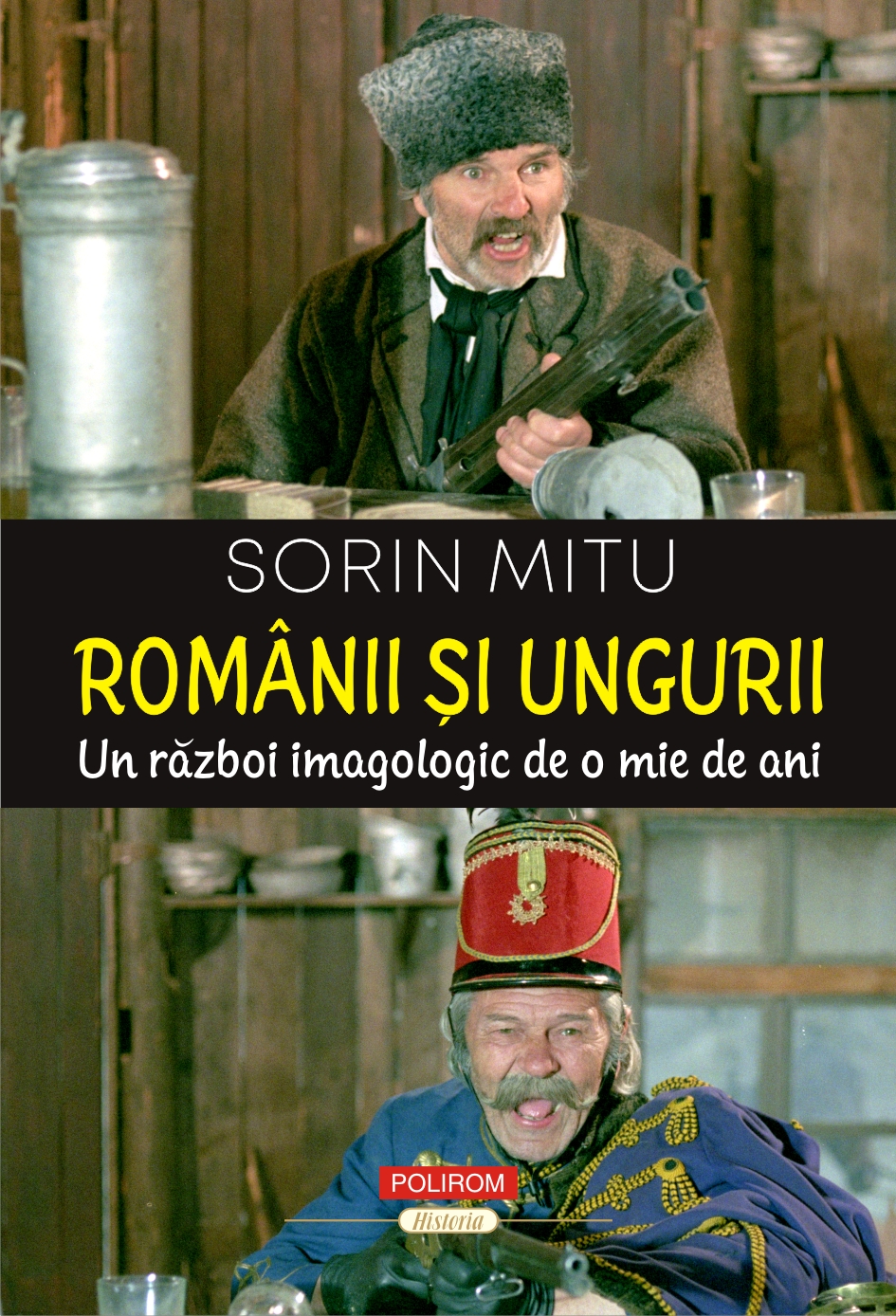 SORIN MITU

ROMÂNII ȘI UNGURII

Un război imagologic de o mie de ani

POLIROM

Historia